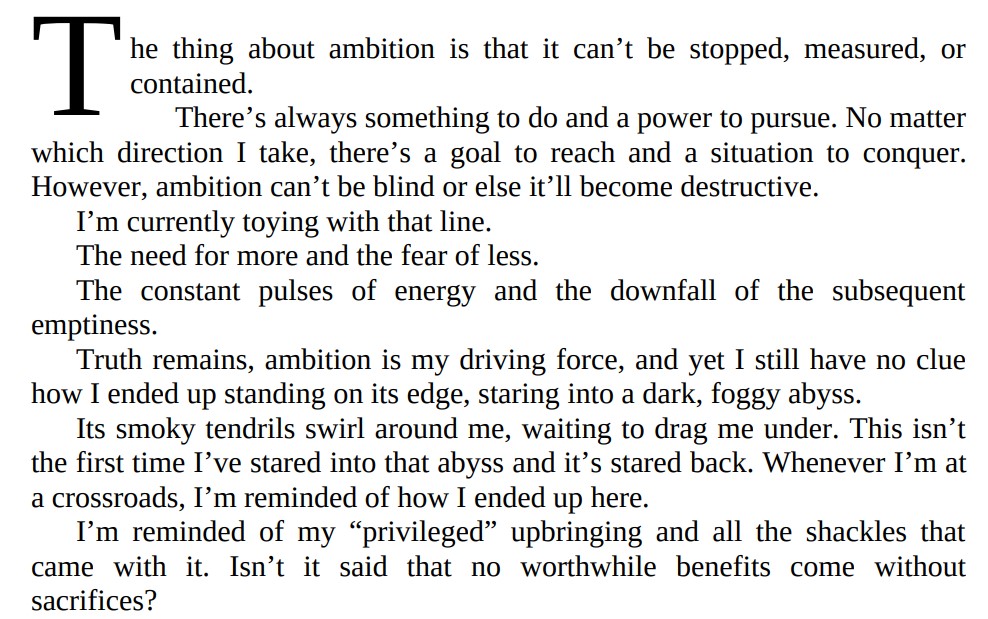 The thing about ambition is that it can't be stopped, measured, or contained.

There's always something to do and a power to pursue. No matter which direction I take, there's a goal to reach and a situation to conquer. However, ambition can't be blind or else it'll become destructive.

I'm currently toying with that line.

The need for more and the fear of less.

The constant pulses of energy and the downfall of the subsequent emptiness.

Truth remains, ambition is my driving force, and yet I still have no clue how I ended up standing on its edge, staring into a dark, foggy abyss.

Its smoky tendrils swirl around me, waiting to drag me under. This isn't the first time I've stared into that abyss and it's stared back. Whenever I'm at a crossroads, I'm reminded of how I ended up here.

I'm reminded of my "privileged" upbringing and all the shackles that came with it. Isn't it said that no worthwhile benefits come without sacrifices?